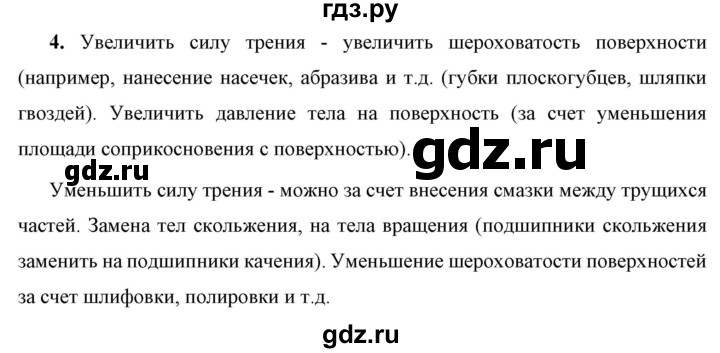 гдз.ру

4. Увеличить силу трения - увеличить шероховатость поверхности (например, нанесение насечек, абразива и т.д. (губки плоскогубцев, шляпки гвоздей). Увеличить давление тела на поверхность (за счет уменьшения площади соприкосновения с поверхностью).

gdz.ru

gdz.ru

Уменьшить силу трения - можно за счет внесения смазки между трущихся частей. Замена тел скольжения, на тела вращения (подшипники скольжения заменить на подшипники качения). Уменьшение шероховатости поверхностей за счет шлифовки, полировки и т.д.

gdz.ru